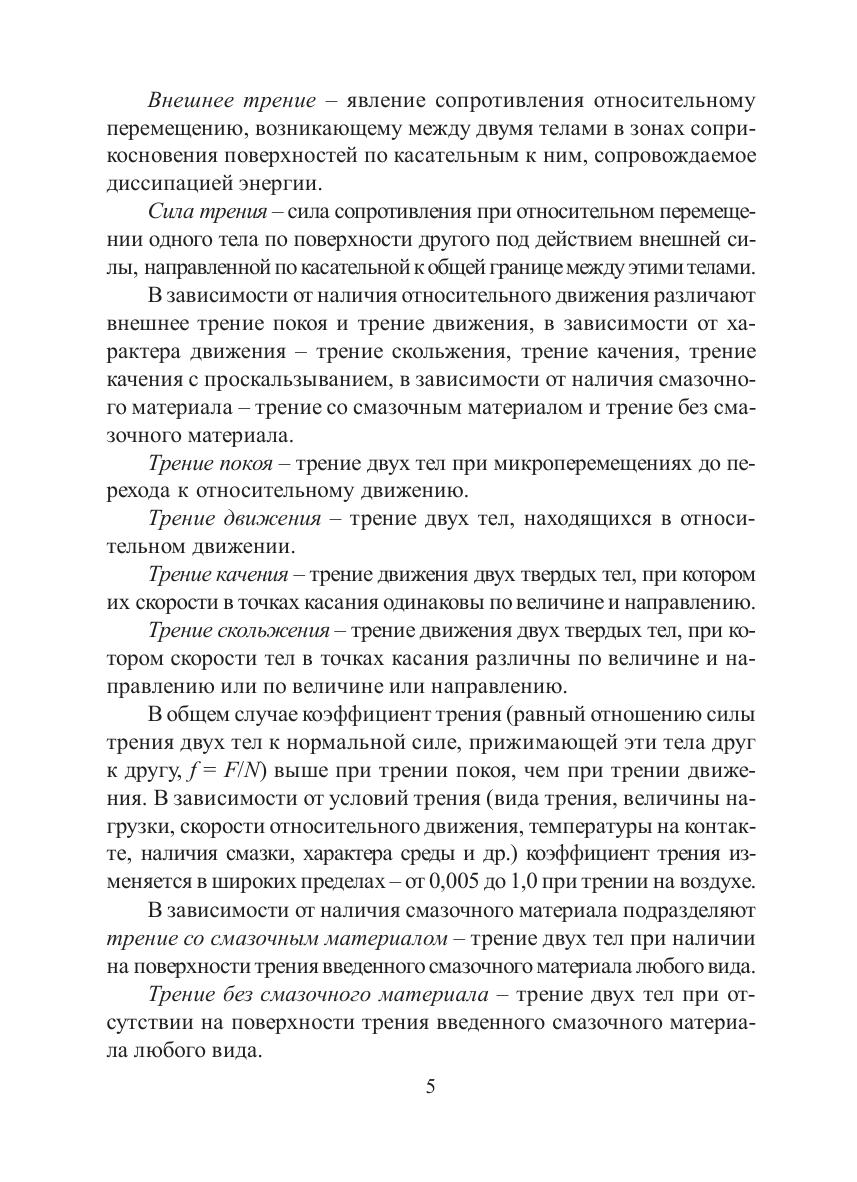 Внешнее трение – явление сопротивления относительному перемещению, возникающему между двумя телами в зонах соприкосновения поверхностей по касательным к ним, сопровождаемое диссипацией энергии.

Сила трения – сила сопротивления при относительном перемещении одного тела по поверхности другого под действием внешней силы, направленной по касательной к общей границе между этими телами.

В зависимости от наличия относительного движения различают внешнее трение покоя и трение движения, в зависимости от характера движения – трение скольжения, трение качения, трение качения с проскальзыванием, в зависимости от наличия смазочного материала – трение со смазочным материалом и трение без смазочного материала.

Трение покоя – трение двух тел при микроперемещениях до перехода к относительному движению.

Трение движения – трение двух тел, находящихся в относительном движении.

Трение качения – трение движения двух твердых тел, при котором их скорости в точках касания одинаковы по величине и направлению.

Трение скольжения – трение движения двух твердых тел, при котором скорости тел в точках касания различны по величине и направлению или по величине или направлению.

В общем случае коэффициент трения (равный отношению силы трения двух тел к нормальной силе, прижимающей эти тела друг к другу, $f = F/N$) выше при трении покоя, чем при трении движения. В зависимости от условий трения (вида трения, величины нагрузки, скорости относительного движения, температуры на контакте, наличия смазки, характера среды и др.) коэффициент трения изменяется в широких пределах – от 0,005 до 1,0 при трении на воздухе.

В зависимости от наличия смазочного материала подразделяют трение со смазочным материалом – трение двух тел при наличии на поверхности трения введенного смазочного материала любого вида.

Трение без смазочного материала – трение двух тел при отсутствии на поверхности трения введенного смазочного материала любого вида.

5